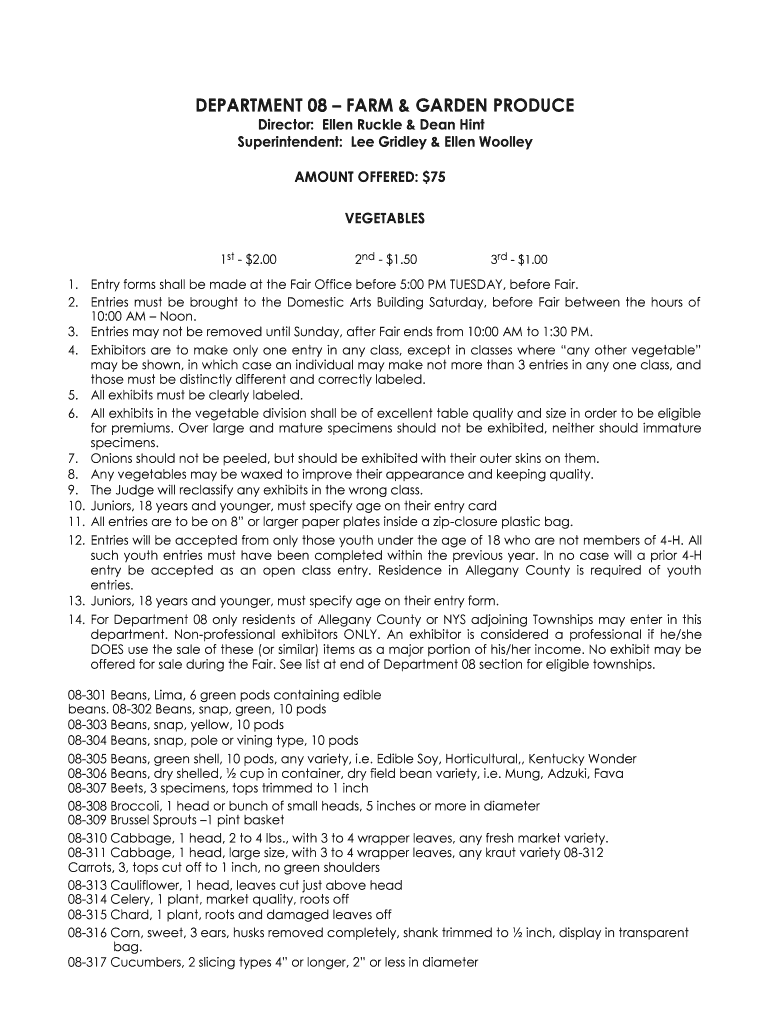 DEPARTMENT 08 – FARM & GARDEN PRODUCE
Director: Ellen Ruckle & Dean Hint
Superintendent: Lee Gridley & Ellen Woolley

AMOUNT OFFERED: $75

VEGETABLES

1st - $2.00 2nd - $1.50 3rd - $1.00

1. Entry forms shall be made at the Fair Office before 5:00 PM TUESDAY, before Fair.
2. Entries must be brought to the Domestic Arts Building Saturday, before Fair between the hours of 10:00 AM – Noon.
3. Entries may not be removed until Sunday, after Fair ends from 10:00 AM to 1:30 PM.
4. Exhibitors are to make only one entry in any class, except in classes where "any other vegetable" may be shown, in which case an individual may make not more than 3 entries in any one class, and those must be distinctly different and correctly labeled.
5. All exhibits must be clearly labeled.
6. All exhibits in the vegetable division shall be of excellent table quality and size in order to be eligible for premiums. Over large and mature specimens should not be exhibited, neither should immature specimens.
7. Onions should not be peeled, but should be exhibited with their outer skins on them.
8. Any vegetables may be waxed to improve their appearance and keeping quality.
9. The Judge will reclassify any exhibits in the wrong class.
10. Juniors, 18 years and younger, must specify age on their entry card
11. All entries are to be on 8" or larger paper plates inside a zip-closure plastic bag.
12. Entries will be accepted from only those youth under the age of 18 who are not members of 4-H. All such youth entries must have been completed within the previous year. In no case will a prior 4-H entry be accepted as an open class entry. Residence in Allegany County is required of youth entries.
13. Juniors, 18 years and younger, must specify age on their entry form.
14. For Department 08 only residents of Allegany County or NYS adjoining Townships may enter in this department. Non-professional exhibitors ONLY. An exhibitor is considered a professional if he/she DOES use the sale of these (or similar) items as a major portion of his/her income. No exhibit may be offered for sale during the Fair. See list at end of Department 08 section for eligible townships.

08-301 Beans, Lima, 6 green pods containing edible
beans. 08-302 Beans, snap, green, 10 pods
08-303 Beans, snap, yellow, 10 pods
08-304 Beans, snap, pole or vining type, 10 pods
08-305 Beans, green shell, 10 pods, any variety, i.e. Edible Soy, Horticultural,, Kentucky Wonder
08-306 Beans, dry shelled, ½ cup in container, dry field bean variety, i.e. Mung, Adzuki, Fava
08-307 Beets, 3 specimens, tops trimmed to 1 inch
08-308 Broccoli, 1 head or bunch of small heads, 5 inches or more in diameter
08-309 Brussel Sprouts –1 pint basket
08-310 Cabbage, 1 head, 2 to 4 lbs., with 3 to 4 wrapper leaves, any fresh market variety.
08-311 Cabbage, 1 head, large size, with 3 to 4 wrapper leaves, any kraut variety 08-312
Carrots, 3, tops cut off to 1 inch, no green shoulders
08-313 Cauliflower, 1 head, leaves cut just above head
08-314 Celery, 1 plant, market quality, roots off
08-315 Chard, 1 plant, roots and damaged leaves off
08-316 Corn, sweet, 3 ears, husks removed completely, shank trimmed to ½ inch, display in transparent bag.
08-317 Cucumbers, 2 slicing types 4" or longer, 2" or less in diameter